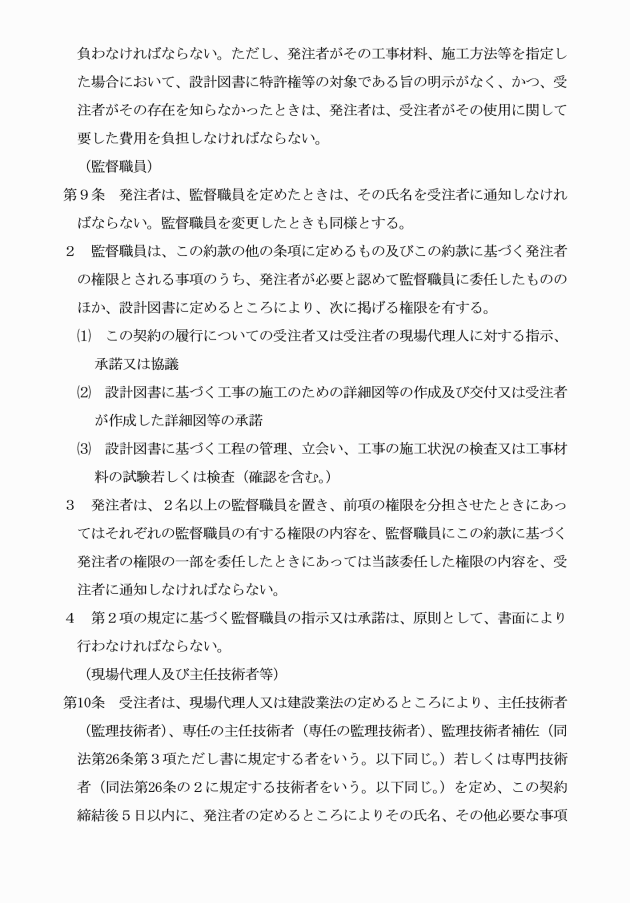 負わなければならない。ただし、発注者がその工事材料、施工方法等を指定した場合において、設計図書に特許権等の対象である旨の明示がなく、かつ、受注者がその存在を知らなかったときは、発注者は、受注者がその使用に関して要した費用を負担しなければならない。

（監督職員）

第９条　発注者は、監督職員を定めたときは、その氏名を受注者に通知しなければならない。監督職員を変更したときも同様とする。

２　監督職員は、この約款の他の条項に定めるもの及びこの約款に基づく発注者の権限とされる事項のうち、発注者が必要と認めて監督職員に委任したもののほか、設計図書に定めるところにより、次に掲げる権限を有する。

⑴　この契約の履行についての受注者又は受注者の現場代理人に対する指示、承諾又は協議

⑵　設計図書に基づく工事の施工のための詳細図等の作成及び交付又は受注者が作成した詳細図等の承諾

⑶　設計図書に基づく工程の管理、立会い、工事の施工状況の検査又は工事材料の試験若しくは検査（確認を含む。）

３　発注者は、２名以上の監督職員を置き、前項の権限を分担させたときにあってはそれぞれの監督職員の有する権限の内容を、監督職員にこの約款に基づく発注者の権限の一部を委任したときにあっては当該委任した権限の内容を、受注者に通知しなければならない。

４　第２項の規定に基づく監督職員の指示又は承諾は、原則として、書面により行わなければならない。

（現場代理人及び主任技術者等）

第10条　受注者は、現場代理人又は建設業法の定めるところにより、主任技術者（監理技術者）、専任の主任技術者（専任の監理技術者）、監理技術者補佐（同法第26条第３項ただし書に規定する者をいう。以下同じ。）若しくは専門技術者（同法第26条の２に規定する技術者をいう。以下同じ。）を定め、この契約締結後５日以内に、発注者の定めるところによりその氏名、その他必要な事項